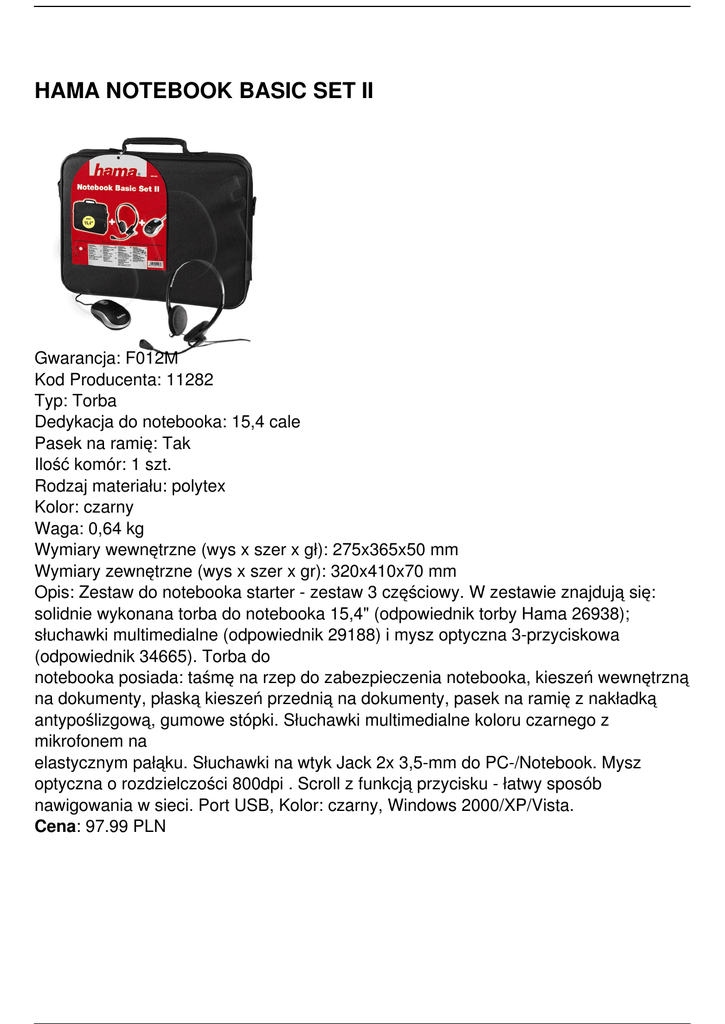 HAMA NOTEBOOK BASIC SET II

hama
Notebook Basic Set II

Gwarancja: F012M
Kod Producenta: 11282
Typ: Torba
Dedykacja do notebooka: 15,4 cale
Pasek na ramię: Tak
Ilość komór: 1 szt.
Rodzaj materiału: polytex
Kolor: czarny
Waga: 0,64 kg
Wymiary wewnętrzne (wys x szer x gł): 275x365x50 mm
Wymiary zewnętrzne (wys x szer x gr): 320x410x70 mm
Opis: Zestaw do notebooka starter - zestaw 3 częściowy. W zestawie znajdują się: solidnie wykonana torba do notebooka 15,4" (odpowiednik torby Hama 26938); słuchawki multimedialne (odpowiednik 29188) i mysz optyczna 3-przyciskowa (odpowiednik 34665). Torba do
notebooka posiada: taśmę na rzep do zabezpieczenia notebooka, kieszeń wewnętrzną na dokumenty, płaską kieszeń przednią na dokumenty, pasek na ramię z nakładką antypoślizgową, gumowe stópki. Słuchawki multimedialne koloru czarnego z mikrofonem na
elastycznym pałąku. Słuchawki na wtyk Jack 2x 3,5-mm do PC-/Notebook. Mysz optyczna o rozdzielczości 800dpi . Scroll z funkcją przycisku - łatwy sposób nawigowania w sieci. Port USB, Kolor: czarny, Windows 2000/XP/Vista.
Cena: 97.99 PLN